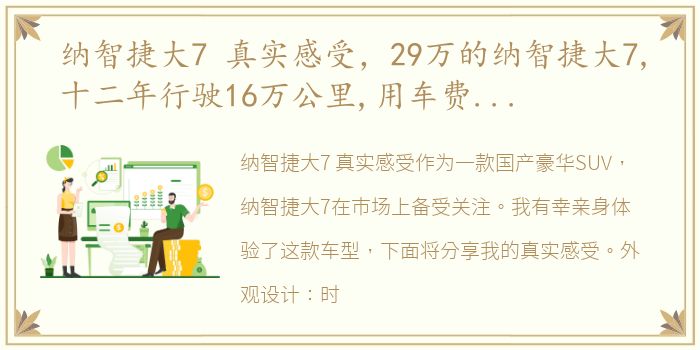 纳智捷大7 真实感受，29万的纳智捷大7，十二年行驶16万公里，用车费...

纳智捷大7 真实感受作为一款国产豪华SUV，纳智捷大7在市场上备受关注。我有幸亲身体验了这款车型，下面将分享我的真实感受。外观设计：时